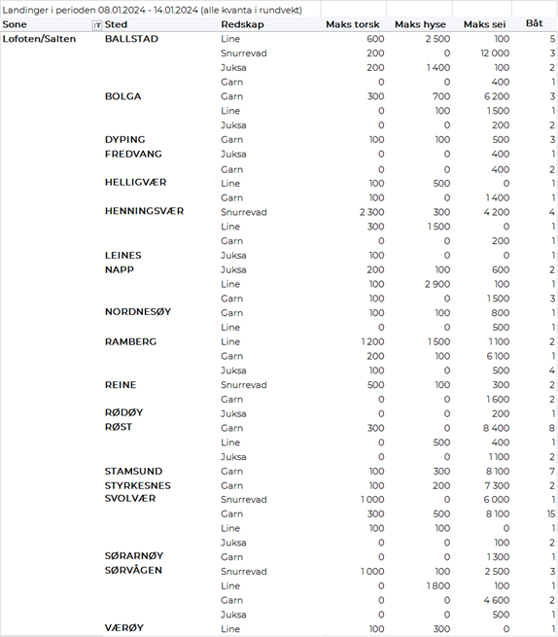 Landinger i perioden 08.01.2024 - 14.01.2024 (alle kvanta i rundvekt)

| Sone | Sted | Redskap | Maks torsk | Maks hyse | Maks sei | Båt |
|---|---|---|---|---|---|---|
| Lofoten/Salten | BALLSTAD | Line | 600 | 2 500 | 100 | 5 |
| | | Snurrevad | 200 | 0 | 12 000 | 3 |
| | | Juksa | 200 | 1 400 | 100 | 2 |
| | | Garn | 0 | 0 | 400 | 1 |
| | BOLGA | Garn | 300 | 700 | 6 200 | 3 |
| | | Line | 0 | 100 | 1 500 | 1 |
| | | Juksa | 0 | 0 | 200 | 2 |
| | DYPING | Garn | 100 | 100 | 500 | 3 |
| | FREDVANG | Juksa | 0 | 0 | 400 | 1 |
| | | Garn | 0 | 0 | 400 | 2 |
| | HELLIGVÆR | Line | 100 | 500 | 0 | 1 |
| | | Garn | 100 | 0 | 1 400 | 1 |
| | HENNINGSVÆR | Snurrevad | 2 300 | 300 | 4 200 | 4 |
| | | Line | 300 | 1 500 | 0 | 1 |
| | | Garn | 0 | 0 | 200 | 1 |
| | LEINES | Juksa | 100 | 0 | 0 | 1 |
| | NAPP | Juksa | 200 | 100 | 600 | 2 |
| | | Line | 100 | 2 900 | 100 | 1 |
| | | Garn | 100 | 0 | 1 500 | 3 |
| | NORDNESØY | Garn | 100 | 100 | 800 | 1 |
| | | Line | 0 | 0 | 500 | 1 |
| | RAMBERG | Line | 1 200 | 1 500 | 1 100 | 2 |
| | | Garn | 200 | 100 | 6 100 | 1 |
| | | Juksa | 100 | 0 | 500 | 4 |
| | REINE | Snurrevad | 500 | 100 | 300 | 2 |
| | | Garn | 0 | 0 | 1 600 | 2 |
| | RØDØY | Juksa | 0 | 0 | 200 | 1 |
| | RØST | Garn | 300 | 0 | 8 400 | 8 |
| | | Line | 0 | 500 | 400 | 1 |
| | | Juksa | 0 | 0 | 1 100 | 2 |
| | STAMSUND | Garn | 100 | 300 | 8 100 | 7 |
| | STYRKESNES | Garn | 100 | 200 | 7 300 | 2 |
| | SVOLVÆR | Snurrevad | 1 000 | 0 | 6 000 | 1 |
| | | Garn | 300 | 500 | 8 100 | 15 |
| | | Line | 100 | 100 | 0 | 1 |
| | | Juksa | 0 | 0 | 100 | 2 |
| | SØRARNØY | Garn | 0 | 0 | 1 300 | 1 |
| | SØRVÅGEN | Snurrevad | 1 000 | 100 | 2 500 | 3 |
| | | Line | 0 | 1 800 | 100 | 1 |
| | | Garn | 0 | 0 | 4 600 | 2 |
| | | Juksa | 0 | 0 | 500 | 1 |
| | VÆRØY | Line | 100 | 300 | 0 | 1 |